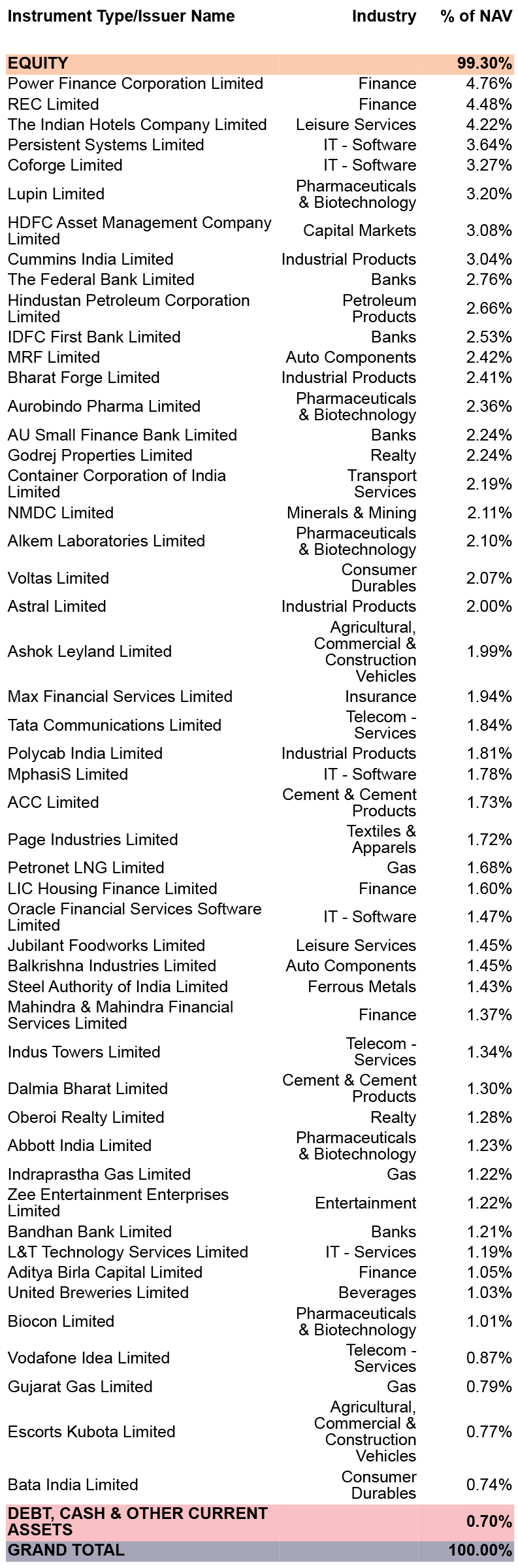 | Instrument Type/Issuer Name | Industry | % of NAV |
|---|---|---|
| EQUITY | | 99.30% |
| Power Finance Corporation Limited | Finance | 4.76% |
| REC Limited | Finance | 4.48% |
| The Indian Hotels Company Limited | Leisure Services | 4.22% |
| Persistent Systems Limited | IT - Software | 3.64% |
| Coforge Limited | IT - Software | 3.27% |
| Lupin Limited | Pharmaceuticals & Biotechnology | 3.20% |
| HDFC Asset Management Company Limited | Capital Markets | 3.08% |
| Cummins India Limited | Industrial Products | 3.04% |
| The Federal Bank Limited | Banks | 2.76% |
| Hindustan Petroleum Corporation Limited | Petroleum Products | 2.66% |
| IDFC First Bank Limited | Banks | 2.53% |
| MRF Limited | Auto Components | 2.42% |
| Bharat Forge Limited | Industrial Products | 2.41% |
| Aurobindo Pharma Limited | Pharmaceuticals & Biotechnology | 2.36% |
| AU Small Finance Bank Limited | Banks | 2.24% |
| Godrej Properties Limited | Realty | 2.24% |
| Container Corporation of India Limited | Transport Services | 2.19% |
| NMDC Limited | Minerals & Mining | 2.11% |
| Alkem Laboratories Limited | Pharmaceuticals & Biotechnology | 2.10% |
| Voltas Limited | Consumer Durables | 2.07% |
| Astral Limited | Industrial Products | 2.00% |
| Ashok Leyland Limited | Agricultural, Commercial & Construction Vehicles | 1.99% |
| Max Financial Services Limited | Insurance | 1.94% |
| Tata Communications Limited | Telecom - Services | 1.84% |
| Polycab India Limited | Industrial Products | 1.81% |
| MphasiS Limited | IT - Software | 1.78% |
| ACC Limited | Cement & Cement Products | 1.73% |
| Page Industries Limited | Textiles & Apparels | 1.72% |
| Petronet LNG Limited | Gas | 1.68% |
| LIC Housing Finance Limited | Finance | 1.60% |
| Oracle Financial Services Software Limited | IT - Software | 1.47% |
| Jubilant Foodworks Limited | Leisure Services | 1.45% |
| Balkrishna Industries Limited | Auto Components | 1.45% |
| Steel Authority of India Limited | Ferrous Metals | 1.43% |
| Mahindra & Mahindra Financial Services Limited | Finance | 1.37% |
| Indus Towers Limited | Telecom - Services | 1.34% |
| Dalmia Bharat Limited | Cement & Cement Products | 1.30% |
| Oberoi Realty Limited | Realty | 1.28% |
| Abbott India Limited | Pharmaceuticals & Biotechnology | 1.23% |
| Indraprastha Gas Limited | Gas | 1.22% |
| Zee Entertainment Enterprises Limited | Entertainment | 1.22% |
| Bandhan Bank Limited | Banks | 1.21% |
| L&T Technology Services Limited | IT - Services | 1.19% |
| Aditya Birla Capital Limited | Finance | 1.05% |
| United Breweries Limited | Beverages | 1.03% |
| Biocon Limited | Pharmaceuticals & Biotechnology | 1.01% |
| Vodafone Idea Limited | Telecom - Services | 0.87% |
| Gujarat Gas Limited | Gas | 0.79% |
| Escorts Kubota Limited | Agricultural, Commercial & Construction Vehicles | 0.77% |
| Bata India Limited | Consumer Durables | 0.74% |
| DEBT, CASH & OTHER CURRENT ASSETS | | 0.70% |
| GRAND TOTAL | | 100.00% |